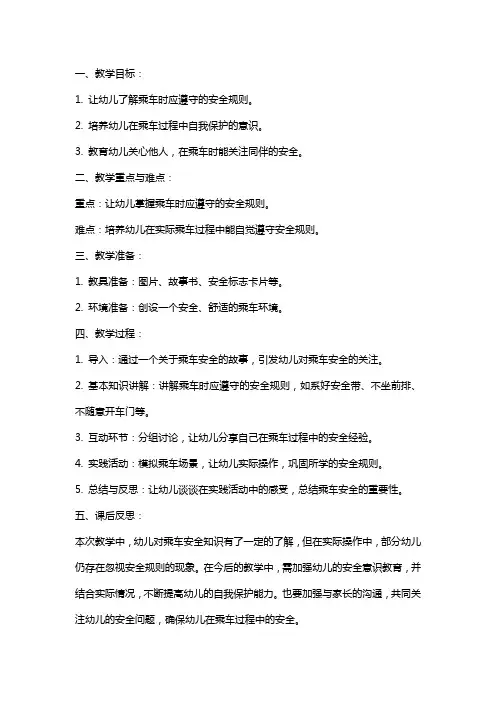 一、教学目标：

1. 让幼儿了解乘车时应遵守的安全规则。

2. 培养幼儿在乘车过程中自我保护的意识。

3. 教育幼儿关心他人，在乘车时能关注同伴的安全。

二、教学重点与难点：

重点：让幼儿掌握乘车时应遵守的安全规则。

难点：培养幼儿在实际乘车过程中能自觉遵守安全规则。

三、教学准备：

1. 教具准备：图片、故事书、安全标志卡片等。

2. 环境准备：创设一个安全、舒适的乘车环境。

四、教学过程：

1. 导入：通过一个关于乘车安全的故事，引发幼儿对乘车安全的关注。

2. 基本知识讲解：讲解乘车时应遵守的安全规则，如系好安全带、不坐前排、不随意开车门等。

3. 互动环节：分组讨论，让幼儿分享自己在乘车过程中的安全经验。

4. 实践活动：模拟乘车场景，让幼儿实际操作，巩固所学的安全规则。

5. 总结与反思：让幼儿谈谈在实践活动中的感受，总结乘车安全的重要性。

五、课后反思：

本次教学中，幼儿对乘车安全知识有了一定的了解，但在实际操作中，部分幼儿仍存在忽视安全规则的现象。在今后的教学中，需加强幼儿的安全意识教育，并结合实际情况，不断提高幼儿的自我保护能力。也要加强与家长的沟通，共同关注幼儿的安全问题，确保幼儿在乘车过程中的安全。